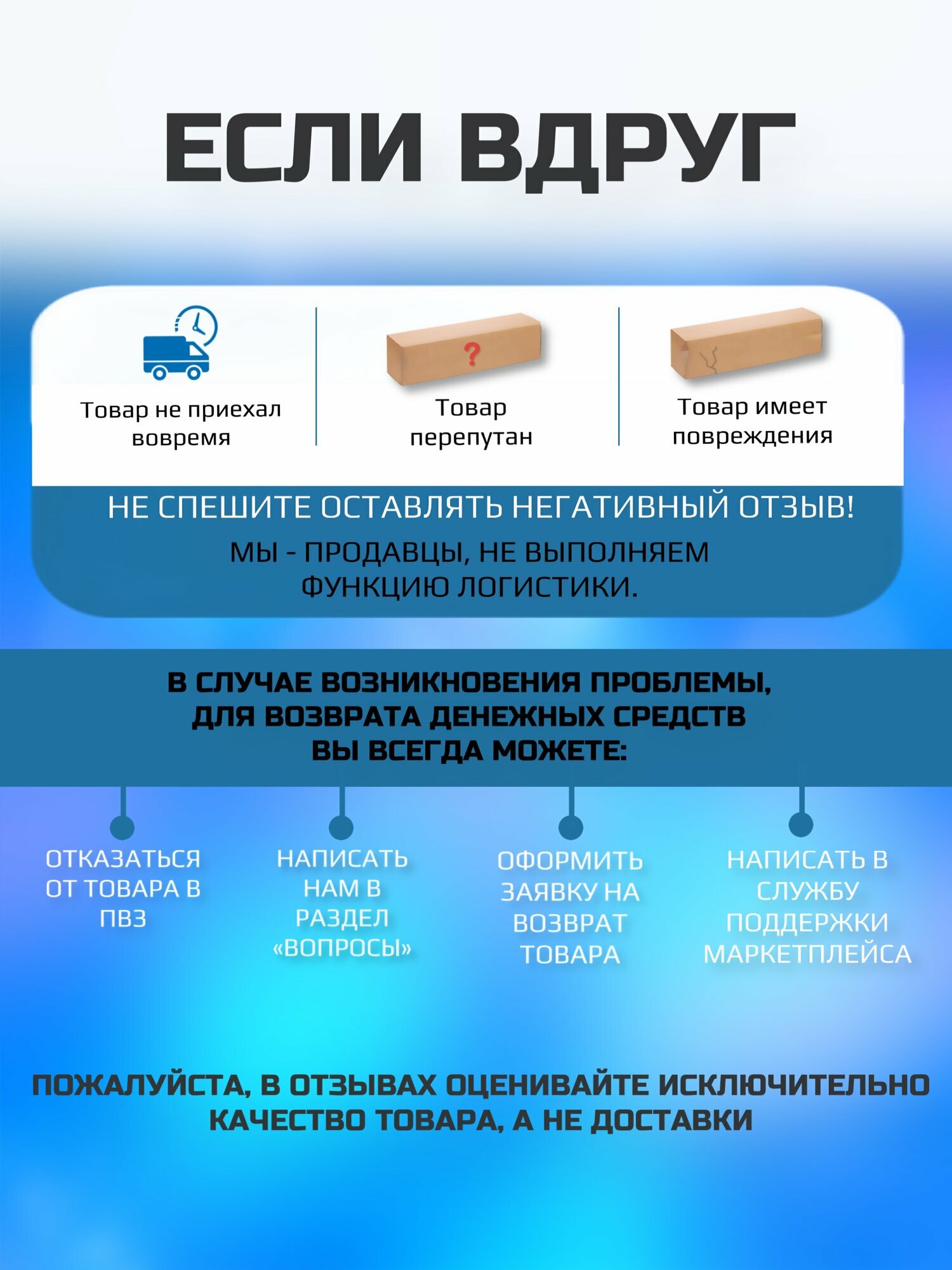 ЕСЛИ ВДРУГ

Товар не приехал вовремя

Товар перепутан

Товар имеет повреждения

НЕ СПЕШИТЕ ОСТАВЛЯТЬ НЕГАТИВНЫЙ ОТЗЫВ!

МЫ - ПРОДАВЦЫ, НЕ ВЫПОЛНЯЕМ ФУНКЦИЮ ЛОГИСТИКИ.

В СЛУЧАЕ ВОЗНИКНОВЕНИЯ ПРОБЛЕМЫ, ДЛЯ ВОЗВРАТА ДЕНЕЖНЫХ СРЕДСТВ ВЫ ВСЕГДА МОЖЕТЕ:

ОТКАЗАТЬСЯ ОТ ТОВАРА В ПВЗ

НАПИСАТЬ НАМ В РАЗДЕЛ «ВОПРОСЫ»

ОФОРМИТЬ ЗАЯВКУ НА ВОЗВРАТ ТОВАРА

НАПИСАТЬ В СЛУЖБУ ПОДДЕРЖКИ МАРКЕТПЛЕЙСА

ПОЖАЛУЙСТА, В ОТЗЫВАХ ОЦЕНИВАЙТЕ ИСКЛЮЧИТЕЛЬНО КАЧЕСТВО ТОВАРА, А НЕ ДОСТАВКИ